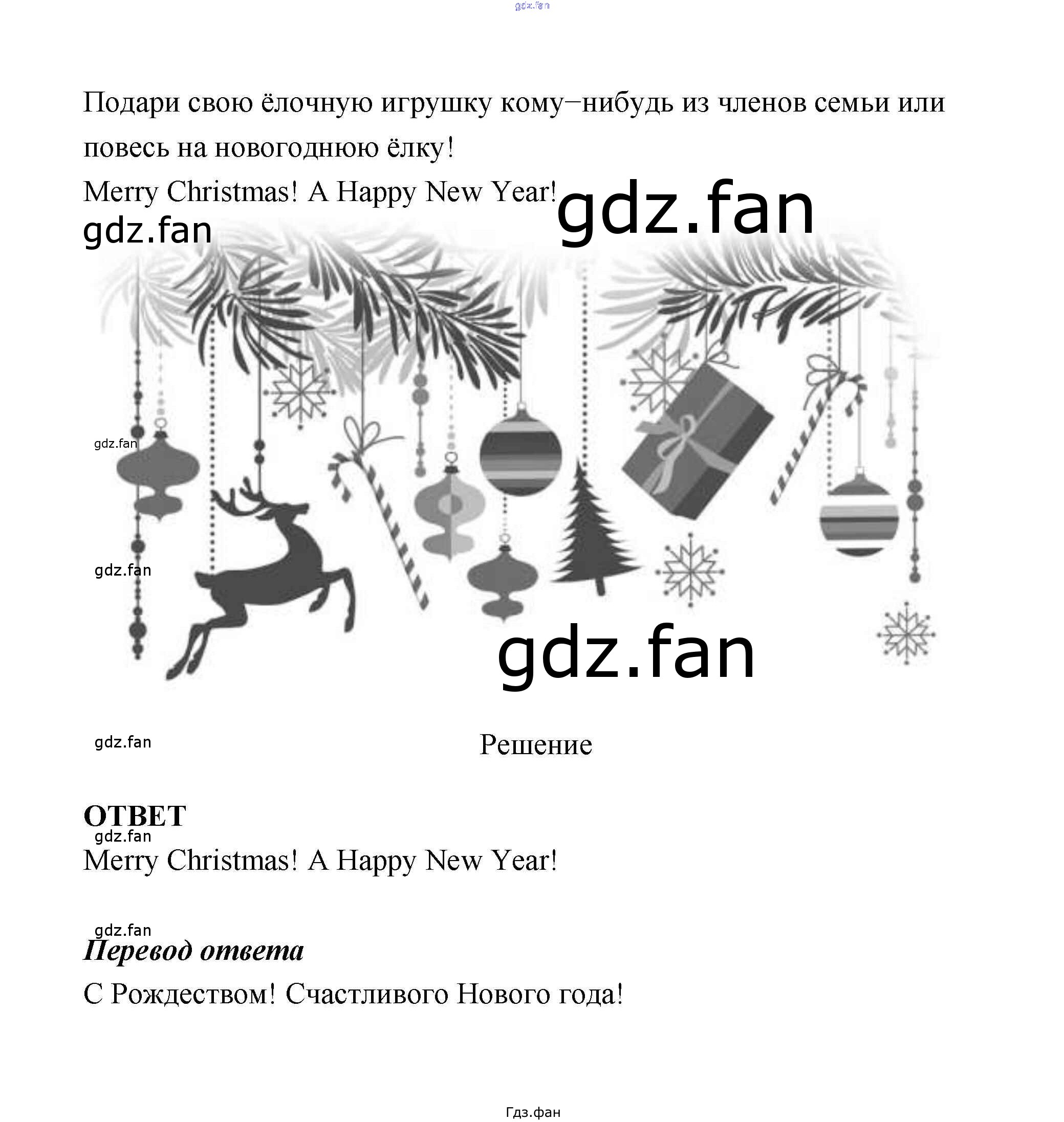 Подари свою ёлочную игрушку кому–нибудь из членов семьи или повесь на новогоднюю ёлку!

Merry Christmas! A Happy New Year!

Решение

ОТВЕТ

Merry Christmas! A Happy New Year!

Перевод ответа

С Рождеством! Счастливого Нового года!

Гдз.фан

gdz.fan